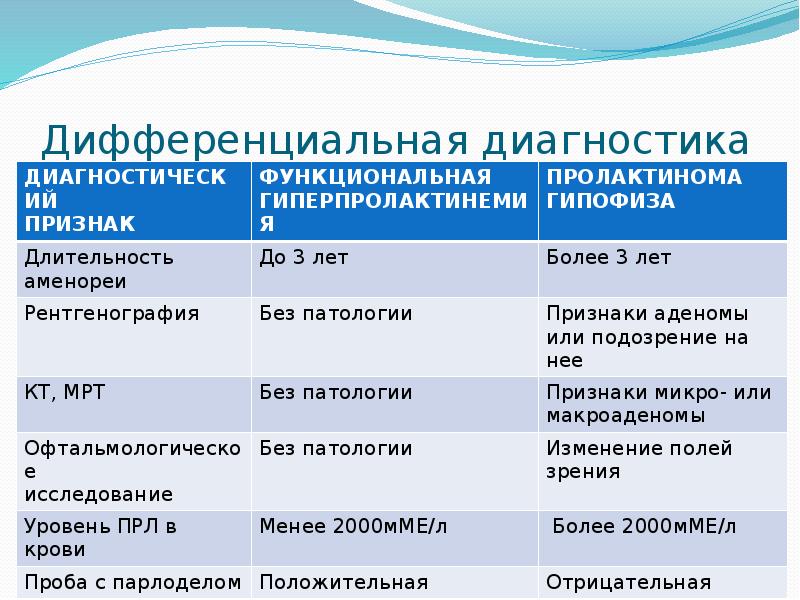 Дифференциальная диагностика

| ДИАГНОСТИЧЕСКИЙ ПРИЗНАК | ФУНКЦИОНАЛЬНАЯ ГИПЕРПРОЛАКТИНЕМИЯ | ПРОЛАКТИНОМА ГИПОФИЗА |
|---|---|---|
| Длительность аменореи | До 3 лет | Более 3 лет |
| Рентгенография | Без патологии | Признаки аденомы или подозрение на нее |
| КТ, МРТ | Без патологии | Признаки микро- или макроаденомы |
| Офтальмологическое исследование | Без патологии | Изменение полей зрения |
| Уровень ПРЛ в крови | Менее 2000мМЕ/л | Более 2000мМЕ/л |
| Проба с парлоделом | Положительная | Отрицательная |